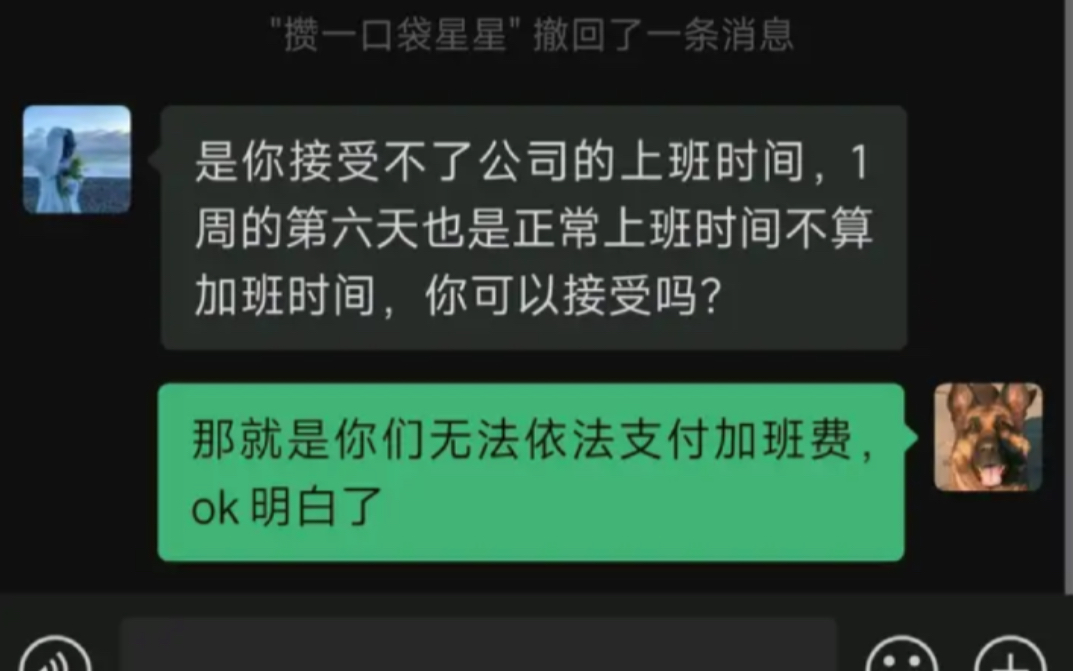 "攒一口袋星星" 撤回了一条消息

是你接受不了公司的上班时间，1周的第六天也是正常上班时间不算加班时间，你可以接受吗？

那就是你们无法依法支付加班费，ok 明白了